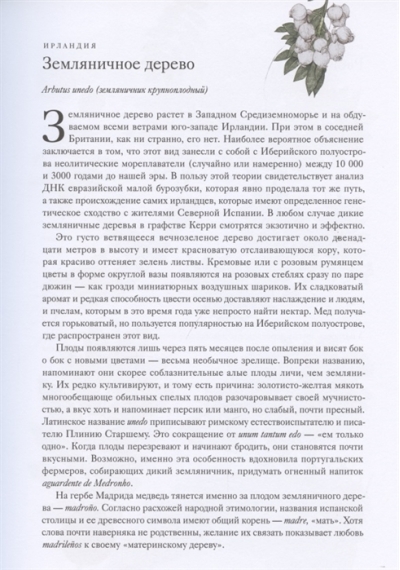 ИРЛАНДИЯ

Земляничное дерево

Arbutus unedo (земляничник крупноплодный)

Земляничное дерево растет в Западном Средиземноморье и на обдуваемом всеми ветрами юго-западе Ирландии. При этом в соседней Британии, как ни странно, его нет. Наиболее вероятное объяснение заключается в том, что этот вид занесли с собой с Иберийского полуострова неолитические мореплаватели (случайно или намеренно) между 10 000 и 3000 годами до нашей эры. В пользу этой теории свидетельствует анализ ДНК евразийской малой бурозубки, которая явно проделала тот же путь, а также происхождение самих ирландцев, которые имеют определенное генетическое сходство с жителями Северной Испании. В любом случае дикие земляничные деревья в графстве Керри смотрятся экзотично и эффектно.

Это густо ветвящееся вечнозеленое дерево достигает около двенадцати метров в высоту и имеет красноватую отслаивающуюся кору, которая красиво оттеняет зелень листвы. Кремовые или с розовым румянцем цветы в форме округлой вазы появляются на розовых стеблях сразу по паре дюжин — как грозди миниатюрных воздушных шариков. Их сладковатый аромат и редкая способность цвести осенью доставляют наслаждение и людям, и пчелам, которым в это время года уже непросто найти нектар. Мед получается горьковатый, но пользуется популярностью на Иберийском полуострове, где распространен этот вид.

Плоды появляются лишь через пять месяцев после опыления и висят бок о бок с новыми цветами — весьма необычное зрелище. Вопреки названию, напоминают они скорее соблазнительные алые плоды личи, чем землянику. Их редко культивируют, и тому есть причина: золотисто-желтая мякоть многообещающе обильных спелых плодов разочаровывает своей мучнистостью, а вкус хоть и напоминает персик или манго, но слабый, почти пресный. Латинское название unedo приписывают римскому естествоиспытателю и писателю Плинию Старшему. Это сокращение от unum tantum edo — «ем только одно». Когда плоды перезревают и начинают бродить, они становятся почти вкусными. Возможно, именно эта особенность вдохновила португальских фермеров, собирающих дикий земляничник, придумать огненный напиток aguardente de Medronho.

На гербе Мадрида медведь тянется именно за плодом земляничного дерева — madroño. Согласно расхожей народной этимологии, названия испанской столицы и ее древесного символа имеют общий корень — madre, «мать». Хотя слова почти наверняка не родственны, желание их связать показывает любовь madrileños к своему «материнскому дереву».